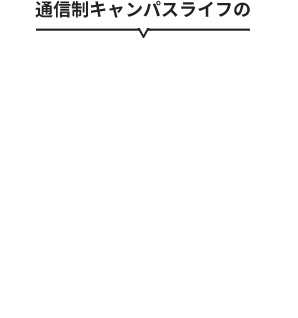 通信制キャンパスライフの